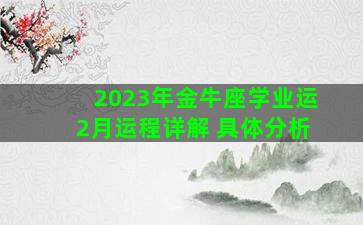 2023年金牛座学业运
2月运程详解 具体分析